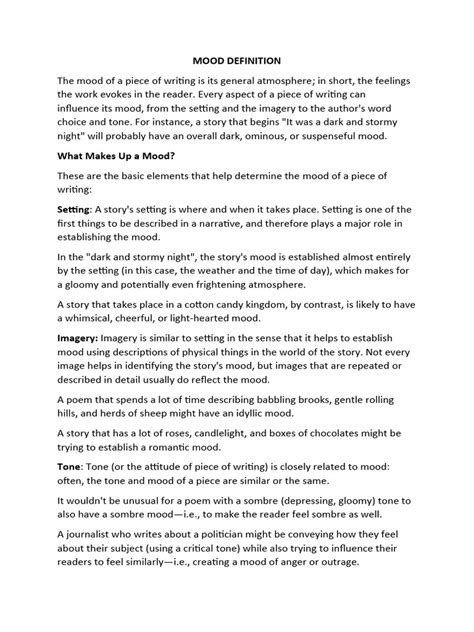 MOOD DEFINITION

The mood of a piece of writing is its general atmosphere; in short, the feelings the work evokes in the reader. Every aspect of a piece of writing can influence its mood, from the setting and the imagery to the author's word choice and tone. For instance, a story that begins "It was a dark and stormy night" will probably have an overall dark, ominous, or suspenseful mood.

What Makes Up a Mood?

These are the basic elements that help determine the mood of a piece of writing:

Setting: A story's setting is where and when it takes place. Setting is one of the first things to be described in a narrative, and therefore plays a major role in establishing the mood.

In the "dark and stormy night", the story's mood is established almost entirely by the setting (in this case, the weather and the time of day), which makes for a gloomy and potentially even frightening atmosphere.

A story that takes place in a cotton candy kingdom, by contrast, is likely to have a whimsical, cheerful, or light-hearted mood.

Imagery: Imagery is similar to setting in the sense that it helps to establish mood using descriptions of physical things in the world of the story. Not every image helps in identifying the story's mood, but images that are repeated or described in detail usually do reflect the mood.

A poem that spends a lot of time describing babbling brooks, gentle rolling hills, and herds of sheep might have an idyllic mood.

A story that has a lot of roses, candlelight, and boxes of chocolates might be trying to establish a romantic mood.

Tone: Tone (or the attitude of piece of writing) is closely related to mood: often, the tone and mood of a piece are similar or the same.

It wouldn't be unusual for a poem with a sombre (depressing, gloomy) tone to also have a sombre mood—i.e., to make the reader feel sombre as well.

A journalist who writes about a politician might be conveying how they feel about their subject (using a critical tone) while also trying to influence their readers to feel similarly—i.e., creating a mood of anger or outrage.